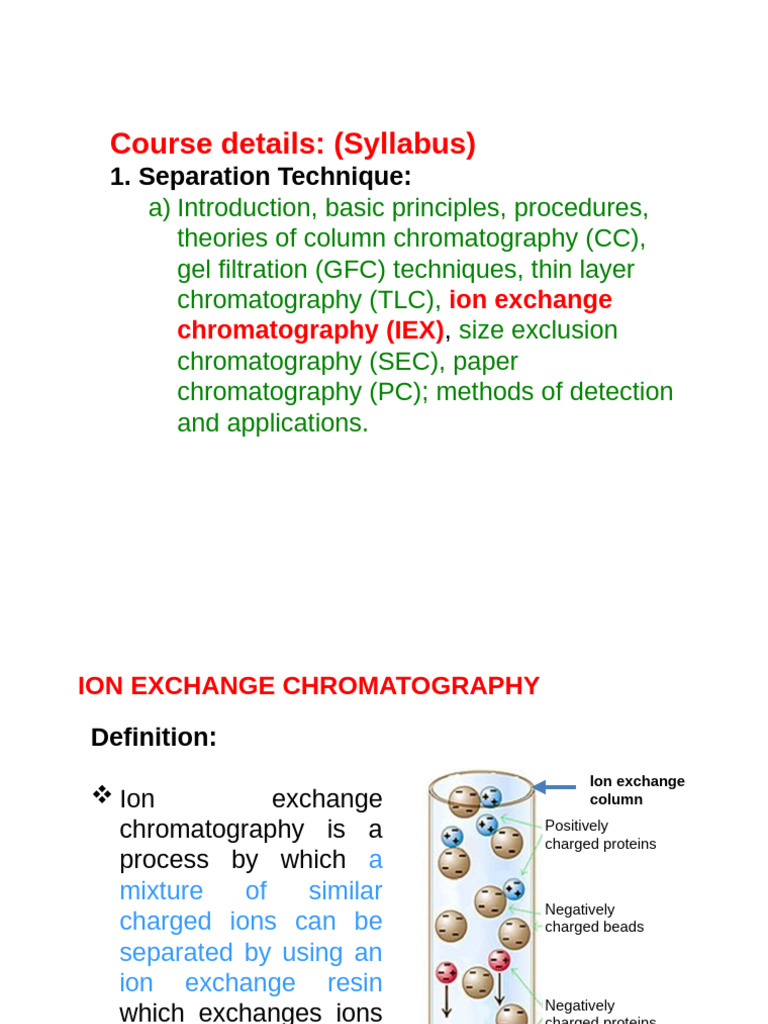 Course details: (Syllabus)

1. Separation Technique:

a) Introduction, basic principles, procedures, theories of column chromatography (CC), gel filtration (GFC) techniques, thin layer chromatography (TLC), ion exchange chromatography (IEX), size exclusion chromatography (SEC), paper chromatography (PC); methods of detection and applications.

ION EXCHANGE CHROMATOGRAPHY

Definition:

❖ Ion exchange chromatography is a process by which a mixture of similar charged ions can be separated by using an ion exchange resin which exchanges ions

Ion exchange column

Positively charged proteins

Negatively charged beads

Negatively charged proteins